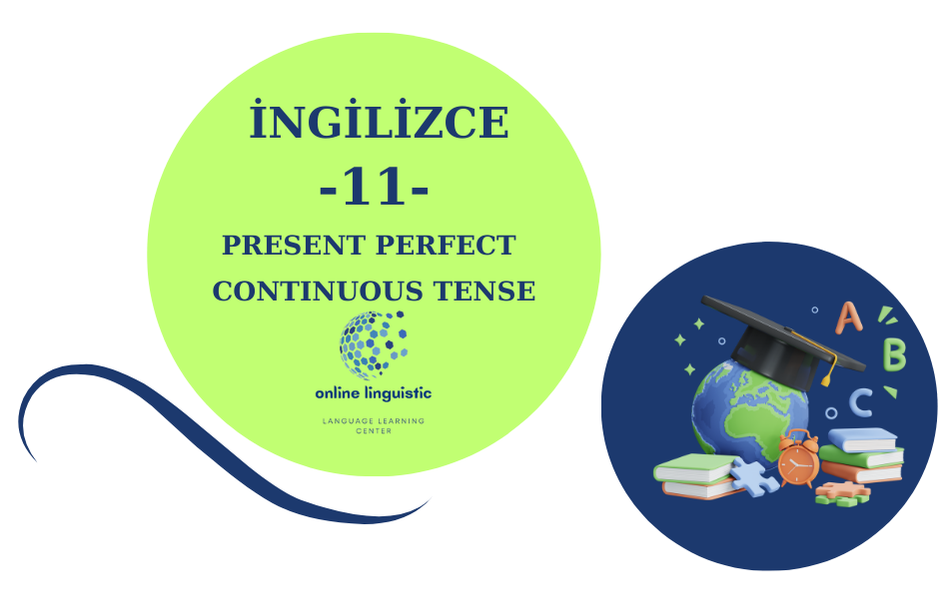 İNGİLİZCE
-11-
PRESENT PERFECT CONTINUOUS TENSE

online linguistic
LANGUAGE LEARNING CENTER

A
B
C